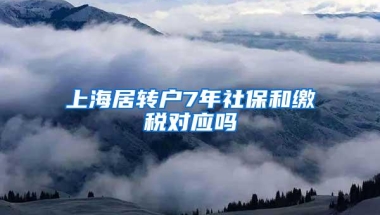 上海居转户7年社保和缴税对应吗